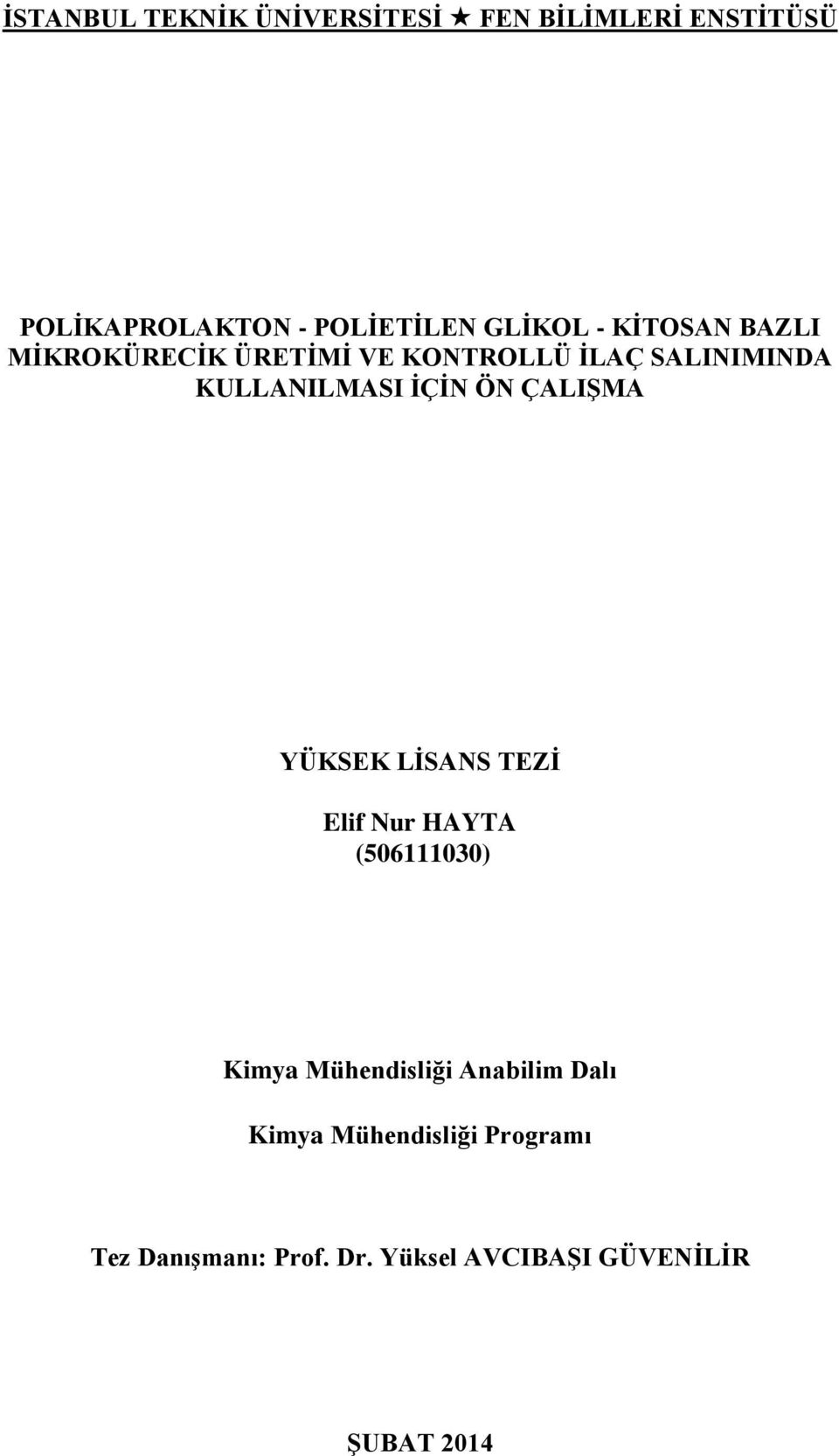 İSTANBUL TEKNİK ÜNİVERSİTESİ ★ FEN BİLİMLERİ ENSTİTÜSÜ

POLİKAPROLAKTON - POLİETİLEN GLİKOL - KİTOSAN BAZLI MİKROKÜRECİK ÜRETİMİ VE KONTROLLÜ İLAÇ SALINIMINDA KULLANILMASI İÇİN ÖN ÇALIŞMA

YÜKSEK LİSANS TEZİ

Elif Nur HAYTA
(506111030)

Kimya Mühendisliği Anabilim Dalı

Kimya Mühendisliği Programı

Tez Danışmanı: Prof. Dr. Yüksel AVCIBAŞI GÜVENİLİR

ŞUBAT 2014